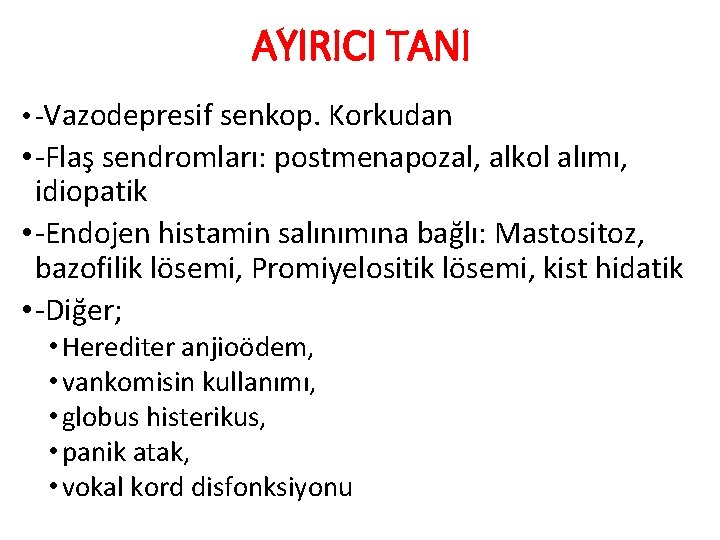 AYIRICI TANI

• -Vazodepresif senkop. Korkudan
• -Flaş sendromları: postmenapozal, alkol alımı, idiopatik
• -Endojen histamin salınımına bağlı: Mastositoz, bazofilik lösemi, Promiyelositik lösemi, kist hidatik
• -Diğer;
  • Herediter anjioödem,
  • vankomisin kullanımı,
  • globus histerikus,
  • panik atak,
  • vokal kord disfonksiyonu